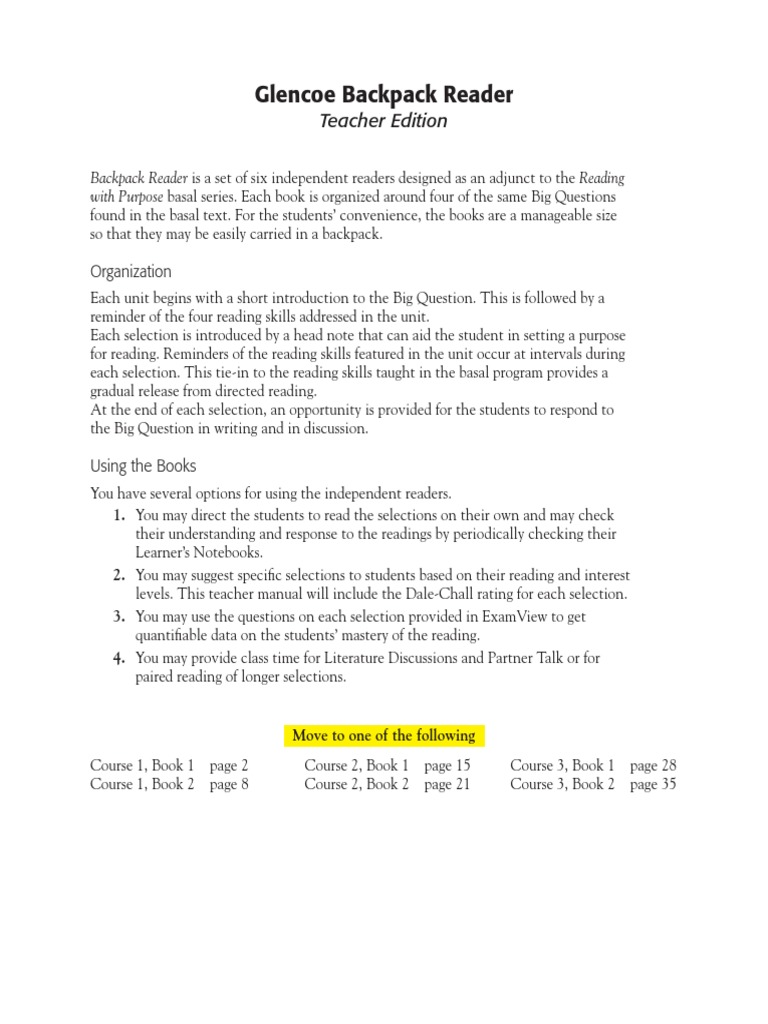 Glencoe Backpack Reader
Teacher Edition

Backpack Reader is a set of six independent readers designed as an adjunct to the Reading with Purpose basal series. Each book is organized around four of the same Big Questions found in the basal text. For the students' convenience, the books are a manageable size so that they may be easily carried in a backpack.

Organization

Each unit begins with a short introduction to the Big Question. This is followed by a reminder of the four reading skills addressed in the unit.
Each selection is introduced by a head note that can aid the student in setting a purpose for reading. Reminders of the reading skills featured in the unit occur at intervals during each selection. This tie-in to the reading skills taught in the basal program provides a gradual release from directed reading.
At the end of each selection, an opportunity is provided for the students to respond to the Big Question in writing and in discussion.

Using the Books

You have several options for using the independent readers.
1. You may direct the students to read the selections on their own and may check their understanding and response to the readings by periodically checking their Learner's Notebooks.
2. You may suggest specific selections to students based on their reading and interest levels. This teacher manual will include the Dale-Chall rating for each selection.
3. You may use the questions on each selection provided in ExamView to get quantifiable data on the students' mastery of the reading.
4. You may provide class time for Literature Discussions and Partner Talk or for paired reading of longer selections.

Move to one of the following

Course 1, Book 1 page 2
Course 1, Book 2 page 8

Course 2, Book 1 page 15
Course 2, Book 2 page 21

Course 3, Book 1 page 28
Course 3, Book 2 page 35